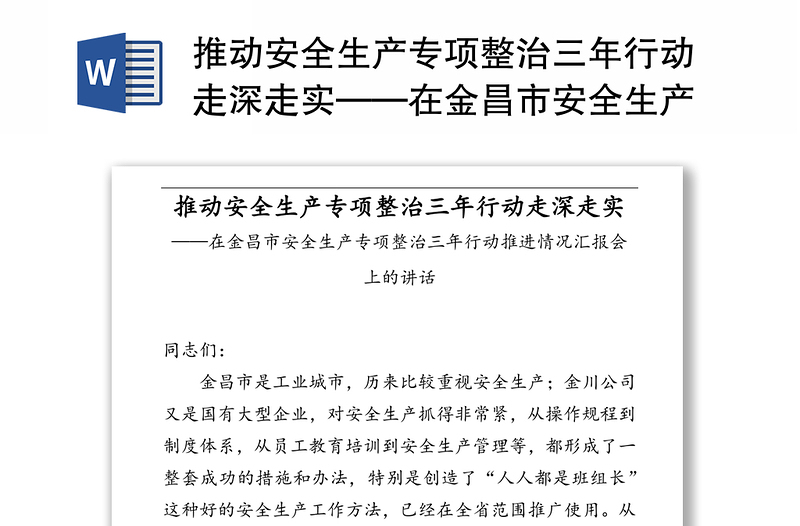 W

推动安全生产专项整治三年行动走深走实——在金昌市安全生产

推动安全生产专项整治三年行动走深走实

——在金昌市安全生产专项整治三年行动推进情况汇报会上的讲话

同志们：

金昌市是工业城市，历来比较重视安全生产；金川公司又是国有大型企业，对安全生产抓得非常紧，从操作规程到制度体系，从员工教育培训到安全生产管理等，都形成了一整套成功的措施和办法，特别是创造了“人人都是班组长”这种好的安全生产工作方法，已经在全省范围推广使用。从